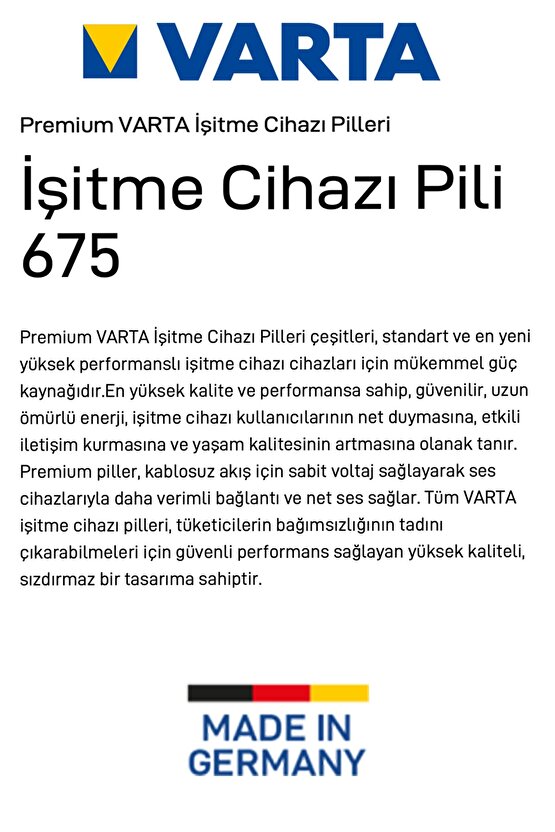 VARTA

Premium VARTA İşitme Cihazı Pilleri

İşitme Cihazı Pili 675

Premium VARTA İşitme Cihazı Pilleri çeşitleri, standart ve en yeni yüksek performanslı işitme cihazı cihazları için mükemmel güç kaynağıdır.En yüksek kalite ve performansa sahip, güvenilir, uzun ömürlü enerji, işitme cihazı kullanıcılarının net duymasına, etkili iletişim kurmasına ve yaşam kalitesinin artmasına olanak tanır. Premium piller, kablosuz akış için sabit voltaj sağlayarak ses cihazlarıyla daha verimli bağlantı ve net ses sağlar. Tüm VARTA işitme cihazı pilleri, tüketicilerin bağımsızlığının tadını çıkarabilmeleri için güvenli performans sağlayan yüksek kaliteli, sızdırmaz bir tasarıma sahiptir.

MADE IN GERMANY